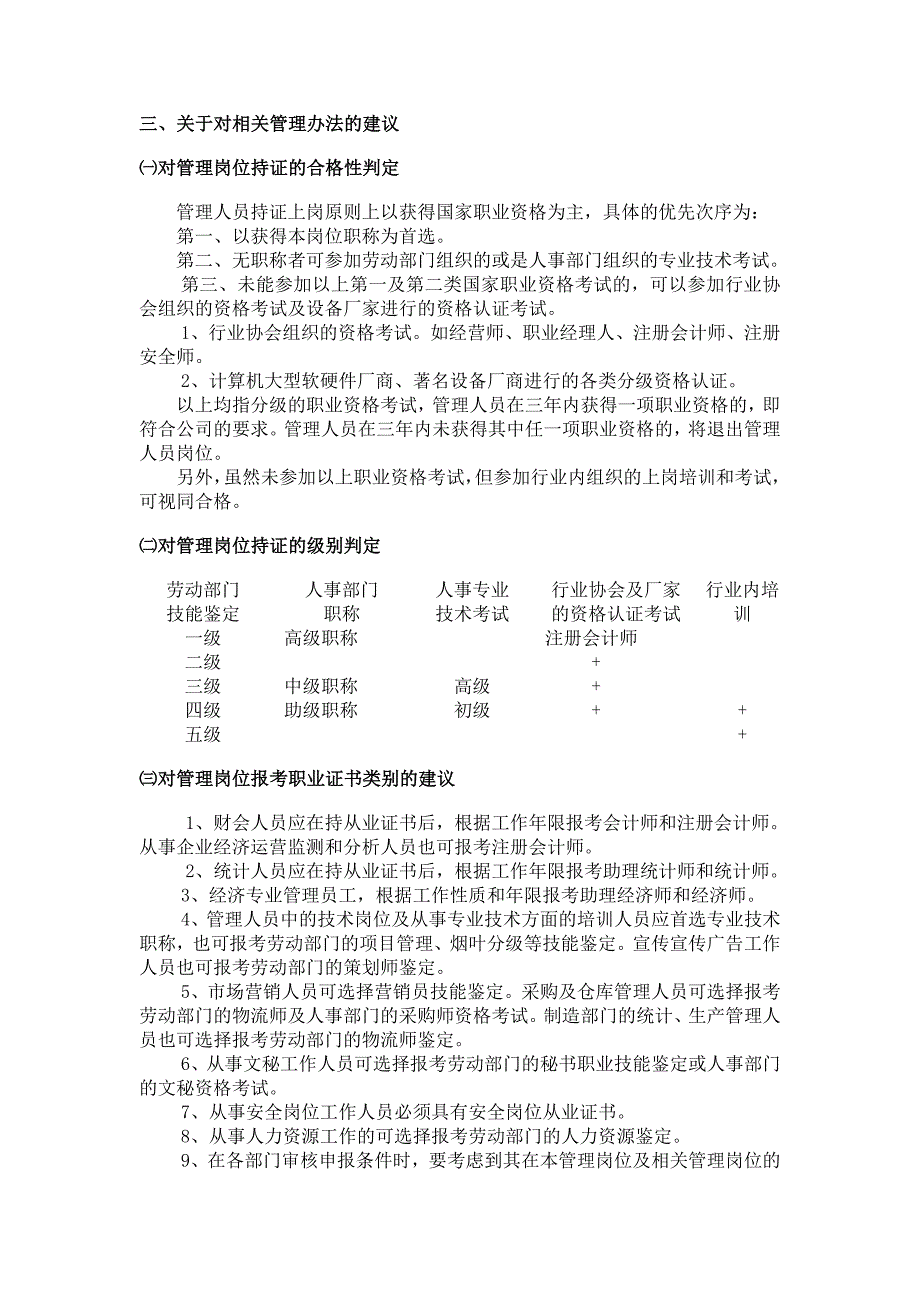 三、关于对相关管理办法的建议

㈠对管理岗位持证的合格性判定

管理人员持证上岗原则上以获得国家职业资格为主，具体的优先次序为：
第一、以获得本岗位职称为首选。
第二、无职称者可参加劳动部门组织的或是人事部门组织的专业技术考试。
第三、未能参加以上第一及第二类国家职业资格考试的，可以参加行业协会组织的资格考试及设备厂家进行的资格认证考试。
1、行业协会组织的资格考试。如经营师、职业经理人、注册会计师、注册安全师。
2、计算机大型软硬件厂商、著名设备厂商进行的各类分级资格认证。
以上均指分级的职业资格考试，管理人员在三年内获得一项职业资格的，即符合公司的要求。管理人员在三年内未获得其中任一项职业资格的，将退出管理人员岗位。
另外，虽然未参加以上职业资格考试，但参加行业内组织的上岗培训和考试，可视同合格。

㈡对管理岗位持证的级别判定

| 劳动部门技能鉴定 | 人事部门职称 | 人事专业技术考试 | 行业协会及厂家的资格认证考试 | 行业内培训 |
|---|---|---|---|---|
| 一级 | 高级职称 | | 注册会计师 | |
| 二级 | | | + | |
| 三级 | 中级职称 | 高级 | + | |
| 四级 | 助级职称 | 初级 | + | + |
| 五级 | | | | + |

㈢对管理岗位报考职业证书类别的建议

1、财会人员应在持从业证书后，根据工作年限报考会计师和注册会计师。从事企业经济运营监测和分析人员也可报考注册会计师。
2、统计人员应在持从业证书后，根据工作年限报考助理统计师和统计师。
3、经济专业管理员工，根据工作性质和年限报考助理经济师和经济师。
4、管理人员中的技术岗位及从事专业技术方面的培训人员应首选专业技术职称，也可报考劳动部门的项目管理、烟叶分级等技能鉴定。宣传宣传广告工作人员也可报考劳动部门的策划师鉴定。
5、市场营销人员可选择营销员技能鉴定。采购及仓库管理人员可选择报考劳动部门的物流师及人事部门的采购师资格考试。制造部门的统计、生产管理人员也可选择报考劳动部门的物流师鉴定。
6、从事文秘工作人员可选择报考劳动部门的秘书职业技能鉴定或人事部门的文秘资格考试。
7、从事安全岗位工作人员必须具有安全岗位从业证书。
8、从事人力资源工作的可选择报考劳动部门的人力资源鉴定。
9、在各部门审核申报条件时，要考虑到其在本管理岗位及相关管理岗位的